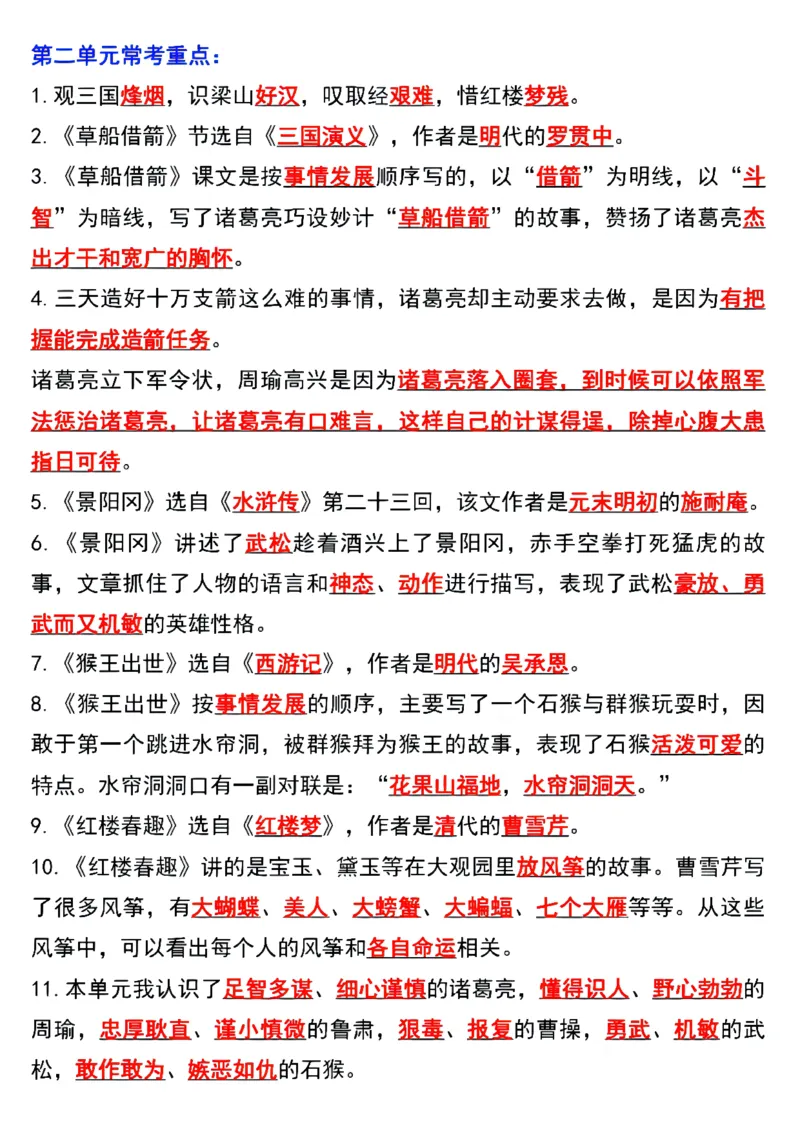 第二单元常考重点：

1. 观三国烽烟，识梁山好汉，叹取经艰难，惜红楼梦残。

2. 《草船借箭》节选自《三国演义》，作者是明代的罗贯中。

3. 《草船借箭》课文是按事情发展顺序写的，以“借箭”为明线，以“斗智”为暗线，写了诸葛亮巧设妙计“草船借箭”的故事，赞扬了诸葛亮杰出才干和宽广的胸怀。

4. 三天造好十万支箭这么难的事情，诸葛亮却主动要求去做，是因为有把握能完成造箭任务。

诸葛亮立下军令状，周瑜高兴是因为诸葛亮落入圈套，到时候可以依照军法惩治诸葛亮，让诸葛亮有口难言，这样自己的计谋得逞，除掉心腹大患指日可待。

5. 《景阳冈》选自《水浒传》第二十三回，该文作者是元末明初的施耐庵。

6. 《景阳冈》讲述了武松趁着酒兴上了景阳冈，赤手空拳打死猛虎的故事，文章抓住了人物的语言和神态、动作进行描写，表现了武松豪放、勇武而又机敏的英雄性格。

7. 《猴王出世》选自《西游记》，作者是明代的吴承恩。

8. 《猴王出世》按事情发展的顺序，主要写了一个石猴与群猴玩耍时，因敢于第一个跳进水帘洞，被群猴拜为猴王的故事，表现了石猴活泼可爱的特点。水帘洞洞口有一副对联是：“花果山福地，水帘洞洞天。”

9. 《红楼春趣》选自《红楼梦》，作者是清代的曹雪芹。

10. 《红楼春趣》讲的是宝玉、黛玉等在大观园里放风筝的故事。曹雪芹写了很多风筝，有大蝴蝶、美人、大螃蟹、大蝙蝠、七个大雁等等。从这些风筝中，可以看出每个人的风筝和各自命运相关。

11. 本单元我认识了足智多谋、细心谨慎的诸葛亮，懂得识人、野心勃勃的周瑜，忠厚耿直、谨小慎微的鲁肃，狠毒、报复的曹操，勇武、机敏的武松，敢作敢为、嫉恶如仇的石猴。